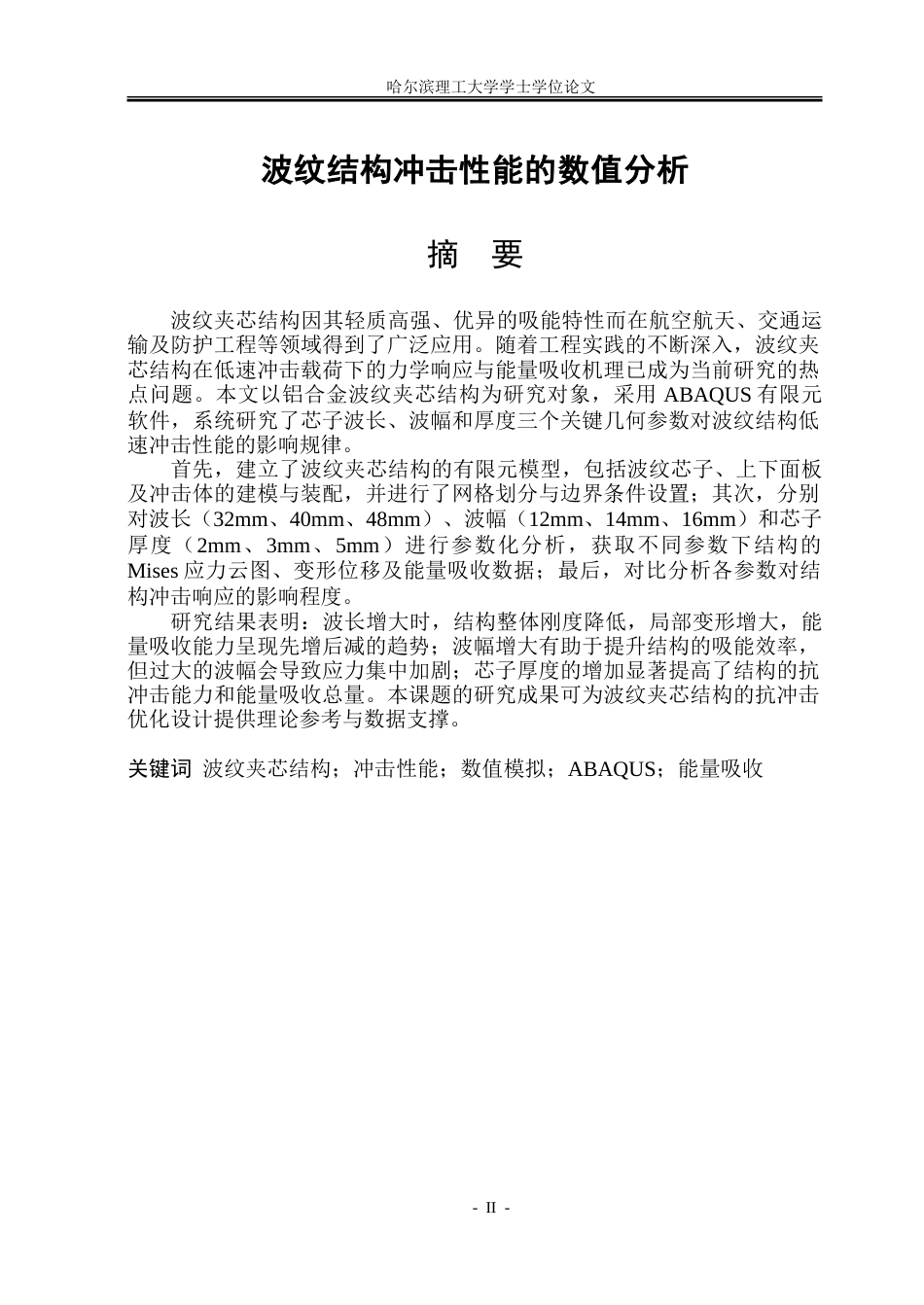 哈尔滨理工大学学士学位论文

波纹结构冲击性能的数值分析

摘 要

波纹夹芯结构因其轻质高强、优异的吸能特性而在航空航天、交通运输及防护工程等领域得到了广泛应用。随着工程实践的不断深入，波纹夹芯结构在低速冲击载荷下的力学响应与能量吸收机理已成为当前研究的热点问题。本文以铝合金波纹夹芯结构为研究对象，采用ABAQUS有限元软件，系统研究了芯子波长、波幅和厚度三个关键几何参数对波纹结构低速冲击性能的影响规律。

首先，建立了波纹夹芯结构的有限元模型，包括波纹芯子、上下面板及冲击体的建模与装配，并进行了网格划分与边界条件设置；其次，分别对波长（32mm、40mm、48mm）、波幅（12mm、14mm、16mm）和芯子厚度（2mm、3mm、5mm）进行参数化分析，获取不同参数下结构的Mises应力云图、变形位移及能量吸收数据；最后，对比分析各参数对结构冲击响应的影响程度。

研究结果表明：波长增大时，结构整体刚度降低，局部变形增大，能量吸收能力呈现先增后减的趋势；波幅增大有助于提升结构的吸能效率，但过大的波幅会导致应力集中加剧；芯子厚度的增加显著提高了结构的抗冲击能力和能量吸收总量。本课题的研究成果可为波纹夹芯结构的抗冲击优化设计提供理论参考与数据支撑。

关键词 波纹夹芯结构；冲击性能；数值模拟；ABAQUS；能量吸收

- II -